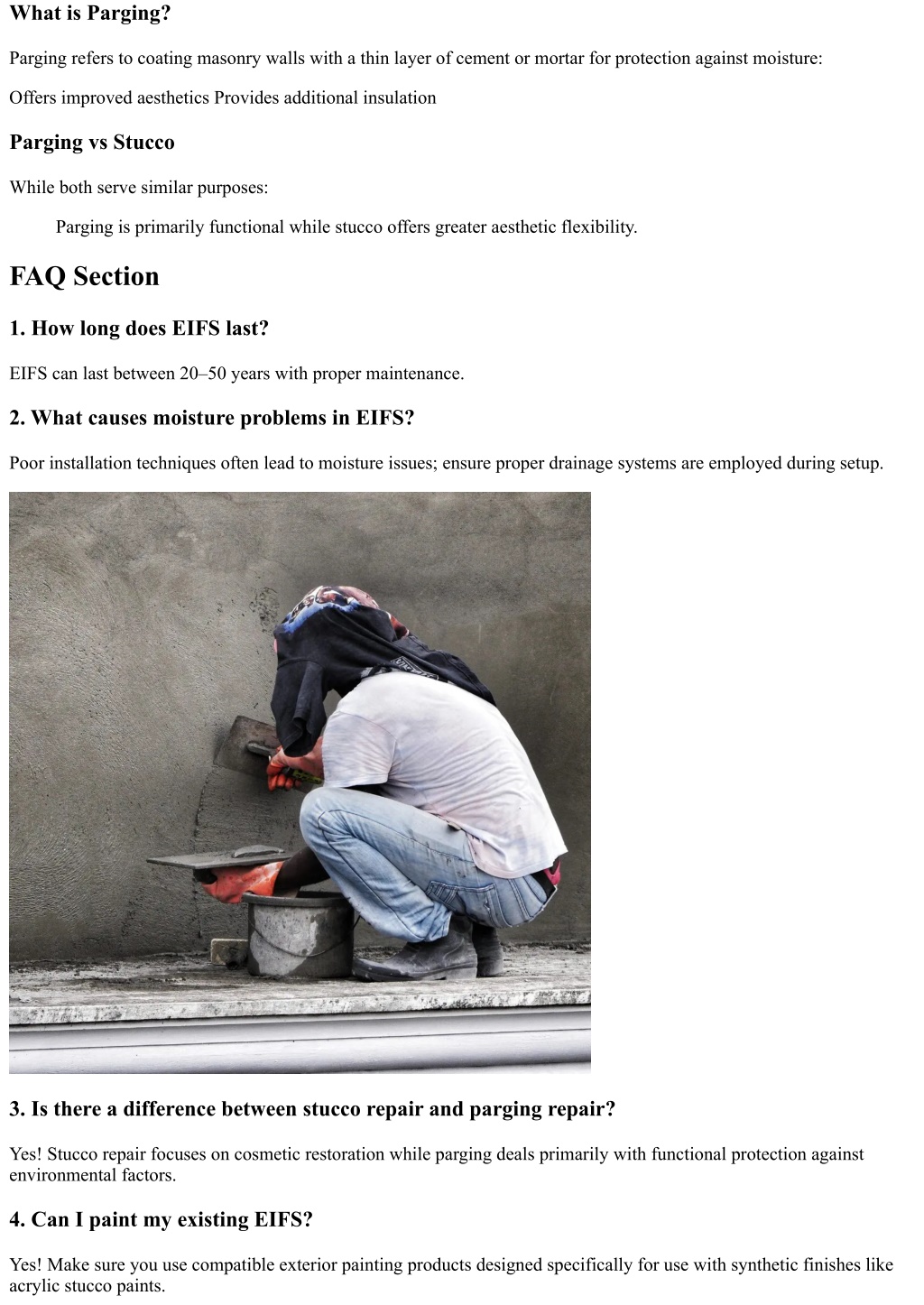 What is Parging?

Parging refers to coating masonry walls with a thin layer of cement or mortar for protection against moisture:

Offers improved aesthetics Provides additional insulation

Parging vs Stucco

While both serve similar purposes:

Parging is primarily functional while stucco offers greater aesthetic flexibility.

FAQ Section

1. How long does EIFS last?

EIFS can last between 20–50 years with proper maintenance.

2. What causes moisture problems in EIFS?

Poor installation techniques often lead to moisture issues; ensure proper drainage systems are employed during setup.

3. Is there a difference between stucco repair and parging repair?

Yes! Stucco repair focuses on cosmetic restoration while parging deals primarily with functional protection against environmental factors.

4. Can I paint my existing EIFS?

Yes! Make sure you use compatible exterior painting products designed specifically for use with synthetic finishes like acrylic stucco paints.